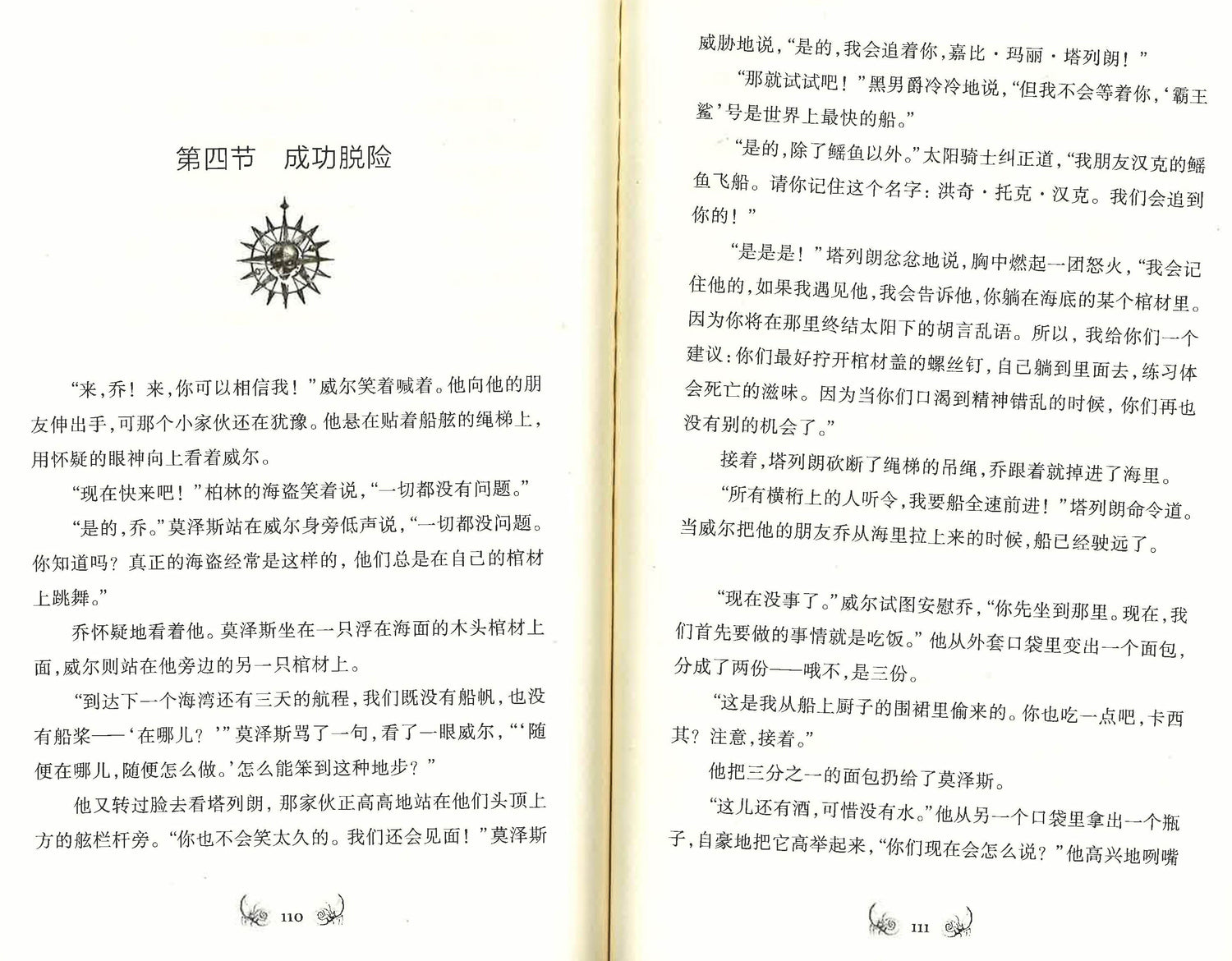 第四节　成功脱险

“来，乔！来，你可以相信我！”威尔笑着喊着。他向他的朋友伸出手，可那个小家伙还在犹豫。他悬在贴着船舷的绳梯上，用怀疑的眼神向上看着威尔。

“现在快来吧！”柏林的海盗笑着说，“一切都没有问题。”

“是的，乔。”莫泽斯站在威尔身旁低声说，“一切都没问题。你知道吗？真正的海盗经常是这样的，他们总是在自己的棺材上跳舞。”

乔怀疑地看着他。莫泽斯坐在一只浮在海面的木头棺材上面，威尔则站在他旁边的另一只棺材上。

“到达下一个海湾还有三天的航程，我们既没有船帆，也没有船桨——‘在哪儿？’”莫泽斯骂了一句，看了一眼威尔，“‘随便在哪儿，随便怎么做。’怎么能笨到这种地步？”

他又转过脸去看塔列朗，那家伙正高高地站在他们头顶上方的舷栏杆旁。“你也不会笑太久的。我们还会见面！”莫泽斯

110

威胁地说，“是的，我会追着你，嘉比·玛丽·塔列朗！”

“那就试试吧！”黑男爵冷冷地说，“但我不会等着你，‘霸王鲨’号是世界上最快的船。”

“是的，除了鳐鱼以外。”太阳骑士纠正道，“我朋友汉克的鳐鱼飞船。请你记住这个名字：洪奇·托克·汉克。我们会追到你的！”

“是是是！”塔列朗忿忿地说，胸中燃起一团怒火，“我会记住他的，如果我遇见他，我会告诉他，你躺在海底的某个棺材里。因为你将在那里终结太阳下的胡言乱语。所以，我给你们一个建议：你们最好拧开棺材盖的螺丝钉，自己躺到里面去，练习体会死亡的滋味。因为当你们口渴到精神错乱的时候，你们再也没有别的机会了。”

接着，塔列朗砍断了绳梯的吊绳，乔跟着就掉进了海里。

“所有横桁上的人听令，我要船全速前进！”塔列朗命令道。当威尔把他的朋友乔从海里拉上来的时候，船已经驶远了。

“现在没事了。”威尔试图安慰乔，“你先坐到那里。现在，我们首先要做的事情就是吃饭。”他从外套口袋里变出一个面包，分成了两份——哦不，是三份。

“这是我从船上厨子的围裙里偷来的。你也吃一点吧，卡西其？注意，接着。”

他把三分之一的面包扔给了莫泽斯。

“这儿还有酒，可惜没有水。”他从另一个口袋里拿出一个瓶子，自豪地把它高举起来，“你们现在会怎么说？”他高兴地咧嘴

111